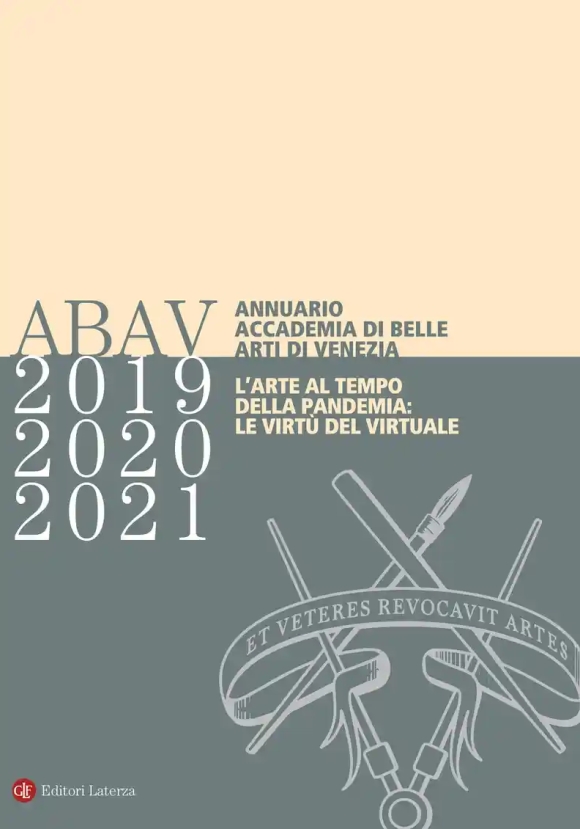 ABAV
2019
2020
2021

ANNUARIO
ACCADEMIA DI BELLE
ARTI DI VENEZIA

L'ARTE AL TEMPO
DELLA PANDEMIA:
LE VIRTÙ DEL VIRTUALE

ET VETERES REVOCAVIT ARTES

GLF Editori Laterza